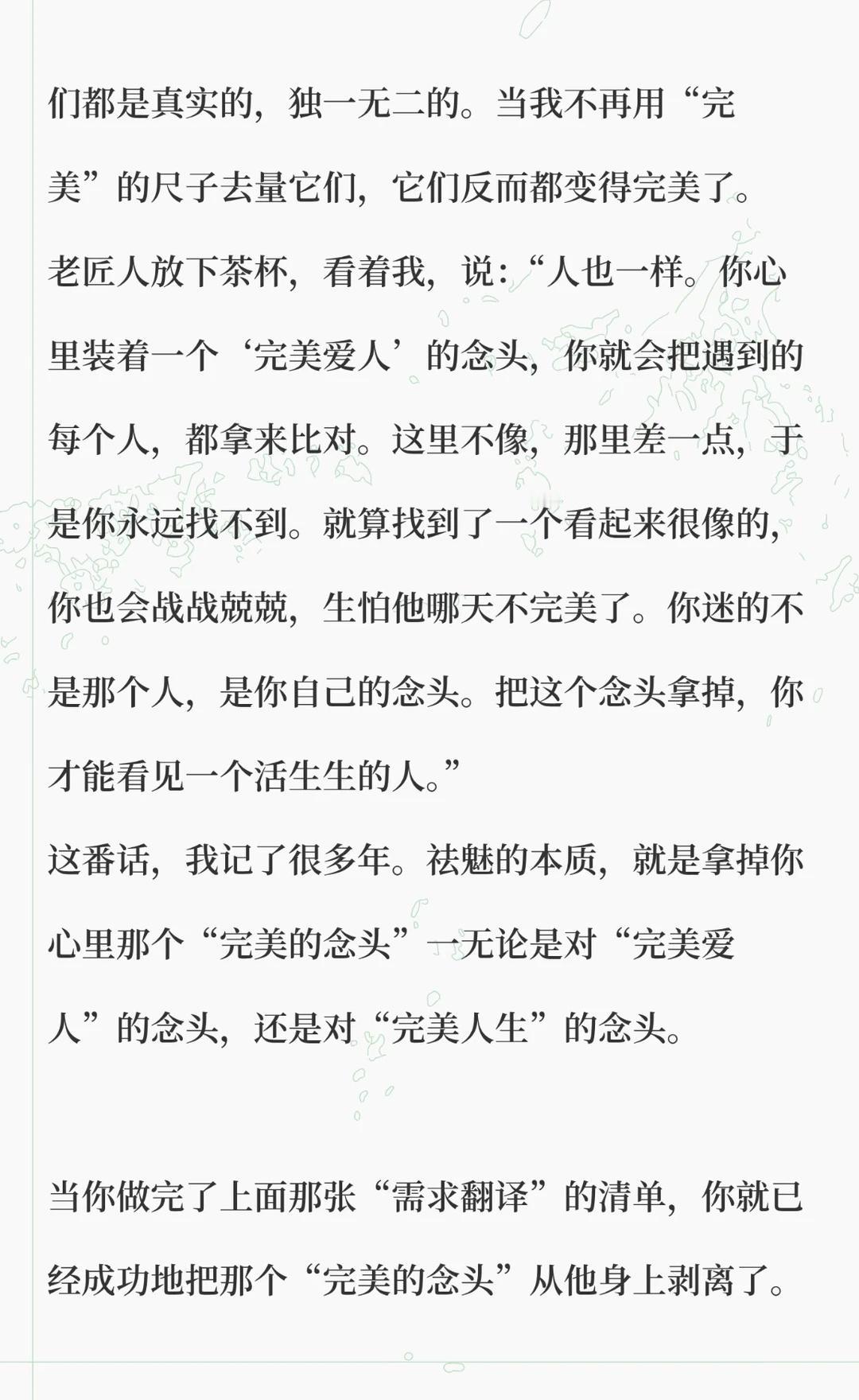 们都是真实的，独一无二的。当我不再用“完美”的尺子去量它们，它们反而都变得完美了。

老匠人放下茶杯，看着我，说：“人也一样。你心里装着一个‘完美爱人’的念头，你就会把遇到的每个人，都拿来比对。这里不像，那里差一点，于是你永远找不到。就算找到了一个看起来很像的，你也会战战兢兢，生怕他哪天不完美了。你迷的不是那个人，是你自己的念头。把这个念头拿掉，你才能看见一个活生生的人。”

这番话，我记了很多年。祛魅的本质，就是拿掉你心里那个“完美的念头”—无论是对“完美爱人”的念头，还是对“完美人生”的念头。

当你做完了上面那张“需求翻译”的清单，你就已经成功地把那个“完美的念头”从他身上剥离了。